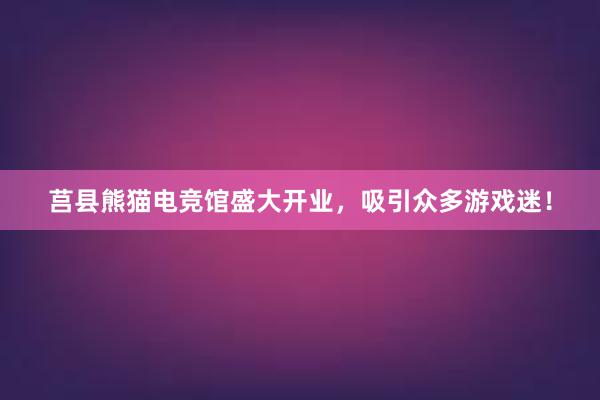 莒县熊猫电竞馆盛大开业，吸引众多游戏迷！